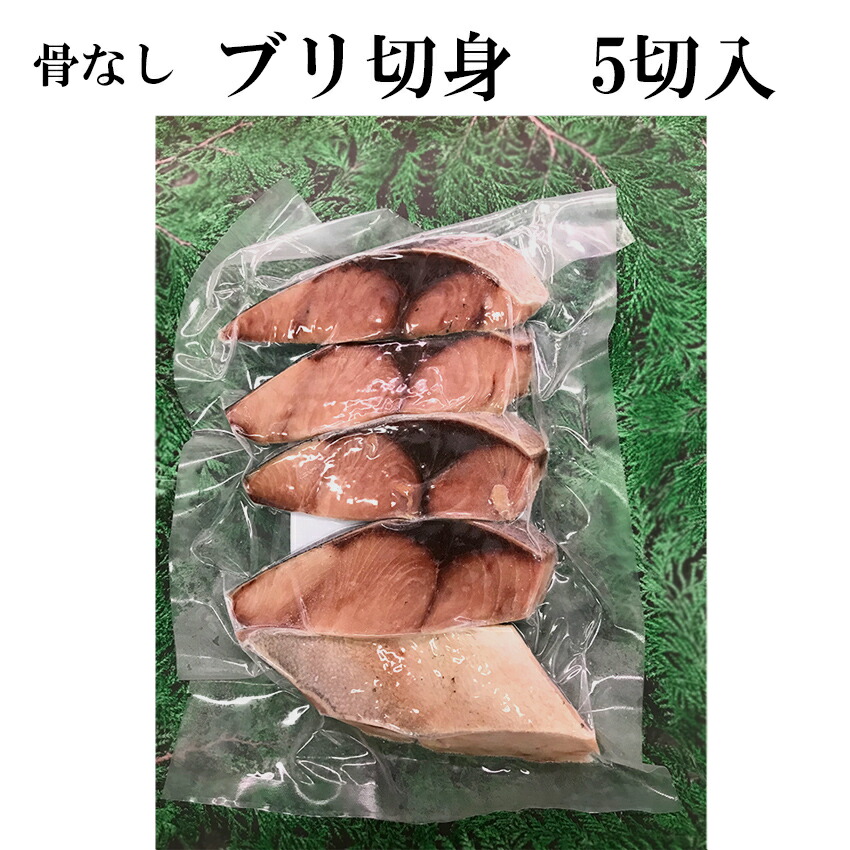 骨なし　ブリ切身　5切入